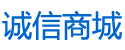 诚信商城